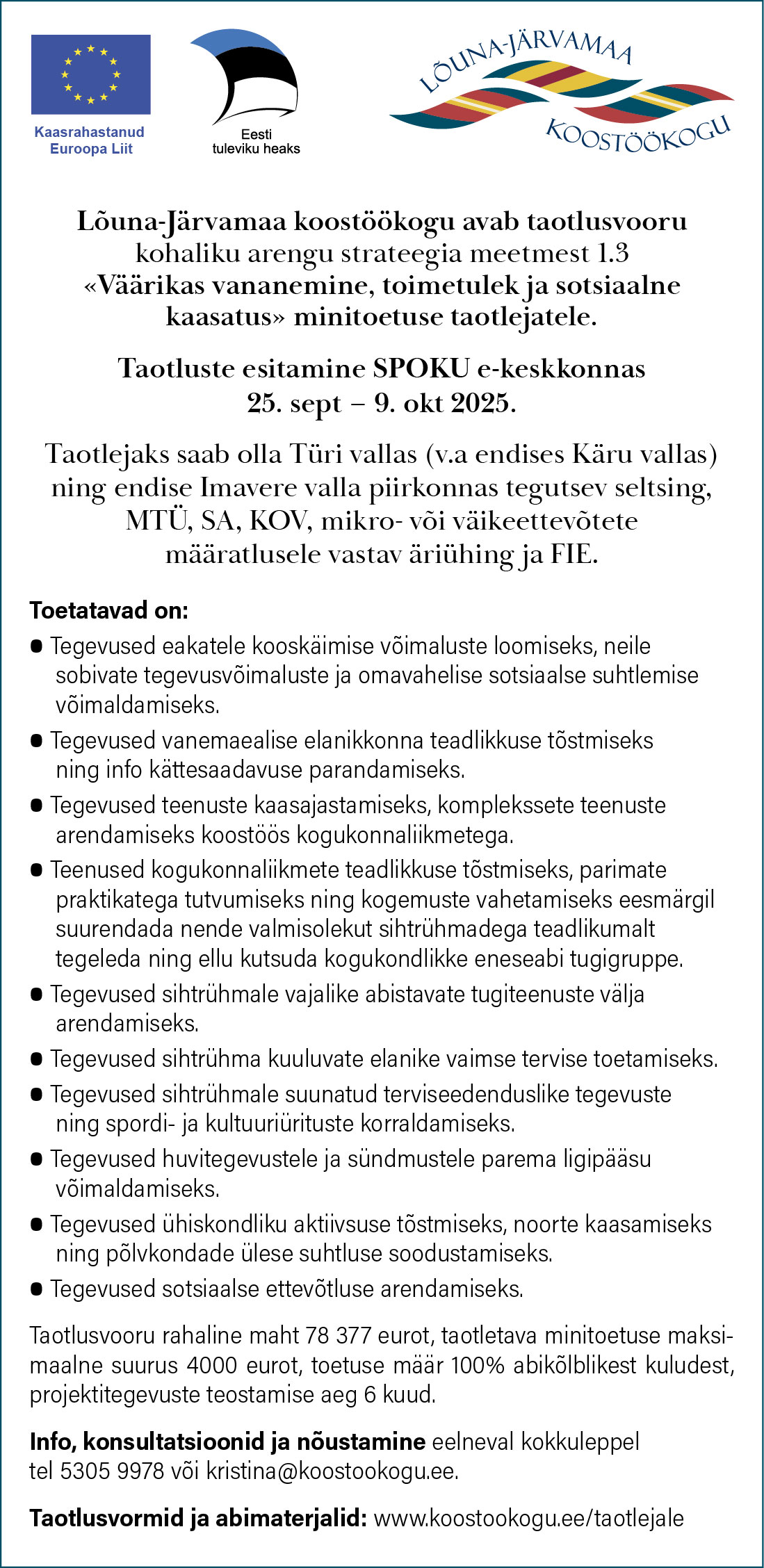 Kaasrahastanud Euroopa Liit

Eesti tuleviku heaks

LÕUNA-JÄRVAMAA KOOSTÖÖKOGU

Lõuna-Järvamaa koostöökogu avab taotlusvooru kohaliku arengu strateegia meetmest 1.3 «Väärikas vananemine, toimetulek ja sotsiaalne kaasatus» minitoetuse taotlejatele.

Taotluste esitamine SPOKU e-keskkonnas 25. sept – 9. okt 2025.

Taotlejaks saab olla Türi vallas (v.a endises Käru vallas) ning endise Imavere valla piirkonnas tegutsev seltsing, MTÜ, SA, KOV, mikro- või väikeettevõtete määratlusele vastav äriühing ja FIE.

Toetatavad on:

● Tegevused eakatele kooskäimise võimaluste loomiseks, neile sobivate tegevusvõimaluste ja omavahelise sotsiaalse suhtlemise võimaldamiseks.
● Tegevused vanemaealise elanikkonna teadlikkuse tõstmiseks ning info kättesaadavuse parandamiseks.
● Tegevused teenuste kaasajastamiseks, komplekssete teenuste arendamiseks koostöös kogukonnaliikmetega.
● Teenused kogukonnaliikmete teadlikkuse tõstmiseks, parimate praktikatega tutvumiseks ning kogemuste vahetamiseks eesmärgil suurendada nende valmisolekut sihtrühmadega teadlikumalt tegeleda ning ellu kutsuda kogukondlikke eneseabi tugigruppe.
● Tegevused sihtrühmale vajalike abistavate tugiteenuste välja arendamiseks.
● Tegevused sihtrühma kuuluvate elanike vaimse tervise toetamiseks.
● Tegevused sihtrühmale suunatud terviseedenduslike tegevuste ning spordi- ja kultuuriürituste korraldamiseks.
● Tegevused huvitegevustele ja sündmustele parema ligipääsu võimaldamiseks.
● Tegevused ühiskondliku aktiivsuse tõstmiseks, noorte kaasamiseks ning põlvkondade ülese suhtluse soodustamiseks.
● Tegevused sotsiaalse ettevõtluse arendamiseks.

Taotlusvooru rahaline maht 78 377 eurot, taotletava minitoetuse maksimaalne suurus 4000 eurot, toetuse määr 100% abikõlblikest kuludest, projektitegevuste teostamise aeg 6 kuud.

Info, konsultatsioonid ja nõustamine eelneval kokkuleppel tel 5305 9978 või kristina@koostookogu.ee.

Taotlusvormid ja abimaterjalid: www.koostookogu.ee/taotlejale